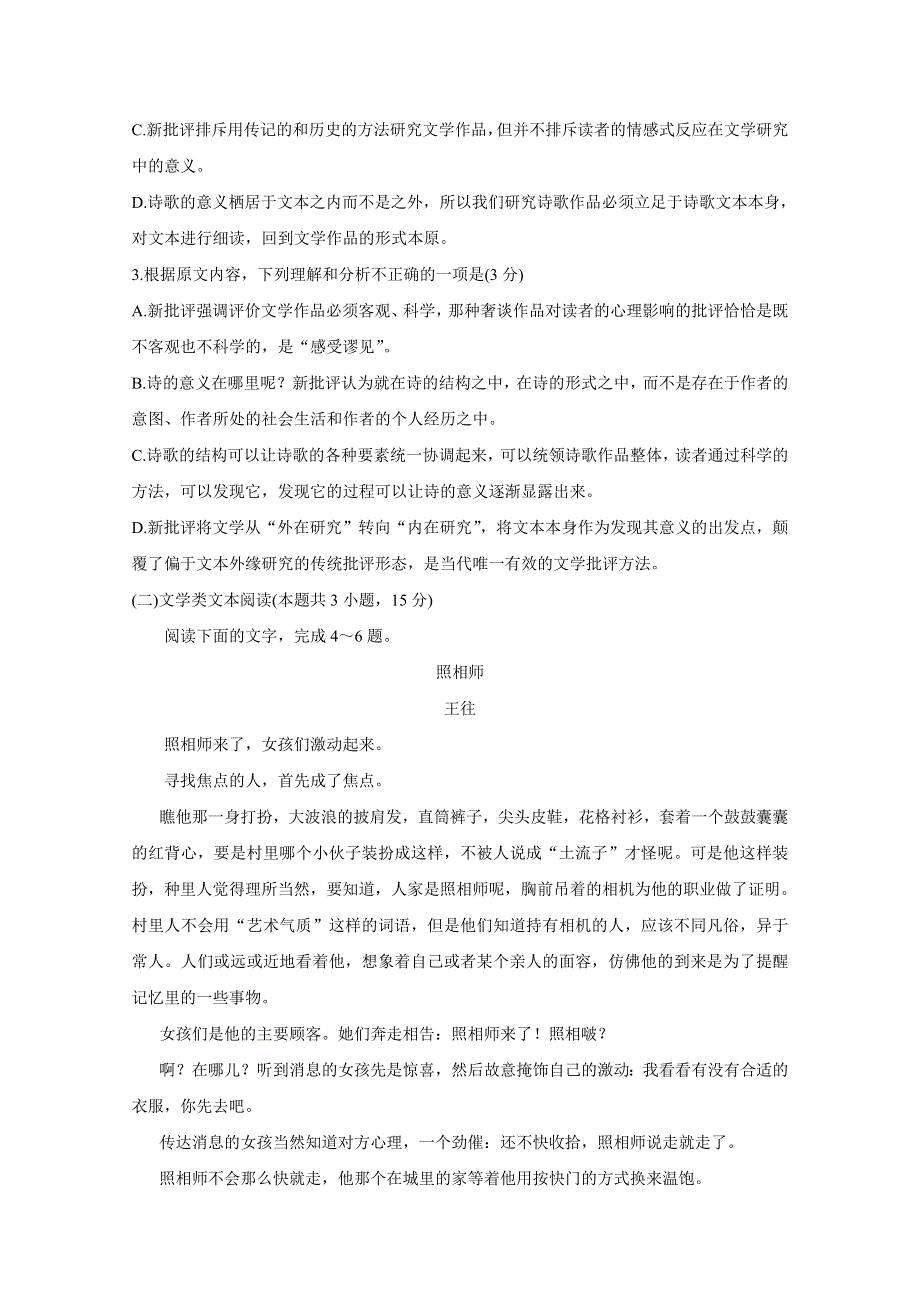 C.新批评排斥用传记的和历史的方法研究文学作品，但并不排斥读者的情感式反应在文学研究中的意义。

D.诗歌的意义栖居于文本之内而不是之外，所以我们研究诗歌作品必须立足于诗歌文本本身，对文本进行细读，回到文学作品的形式本原。

3.根据原文内容，下列理解和分析不正确的一项是(3 分)

A.新批评强调评价文学作品必须客观、科学，那种奢谈作品对读者的心理影响的批评恰恰是既不客观也不科学的，是“感受谬见”。

B.诗的意义在哪里呢？新批评认为就在诗的结构之中，在诗的形式之中，而不是存在于作者的意图、作者所处的社会生活和作者的个人经历之中。

C.诗歌的结构可以让诗歌的各种要素统一协调起来，可以统领诗歌作品整体，读者通过科学的方法，可以发现它，发现它的过程可以让诗的意义逐渐显露出来。

D.新批评将文学从“外在研究”转向“内在研究”，将文本本身作为发现其意义的出发点，颠覆了偏于文本外缘研究的传统批评形态，是当代唯一有效的文学批评方法。

(二)文学类文本阅读(本题共 3 小题，15 分)

阅读下面的文字，完成 4～6 题。

照相师

王往

照相师来了，女孩们激动起来。

寻找焦点的人，首先成了焦点。

瞧他那一身打扮，大波浪的披肩发，直筒裤子，尖头皮鞋，花格衬衫，套着一个鼓鼓囊囊的红背心，要是村里哪个小伙子装扮成这样，不被人说成“土流子”才怪呢。可是他这样装扮，种里人觉得理所当然，要知道，人家是照相师呢，胸前吊着的相机为他的职业做了证明。村里人不会用“艺术气质”这样的词语，但是他们知道持有相机的人，应该不同凡俗，异于常人。人们或远或近地看着他，想象着自己或者某个亲人的面容，仿佛他的到来是为了提醒记忆里的一些事物。

女孩们是他的主要顾客。她们奔走相告：照相师来了！照相啵？

啊？在哪儿？听到消息的女孩先是惊喜，然后故意掩饰自己的激动：我看看有没有合适的衣服，你先去吧。

传达消息的女孩当然知道对方心理，一个劲催：还不快收拾，照相师说走就走了。

照相师不会那么快就走，他那个在城里的家等着他用按快门的方式换来温饱。